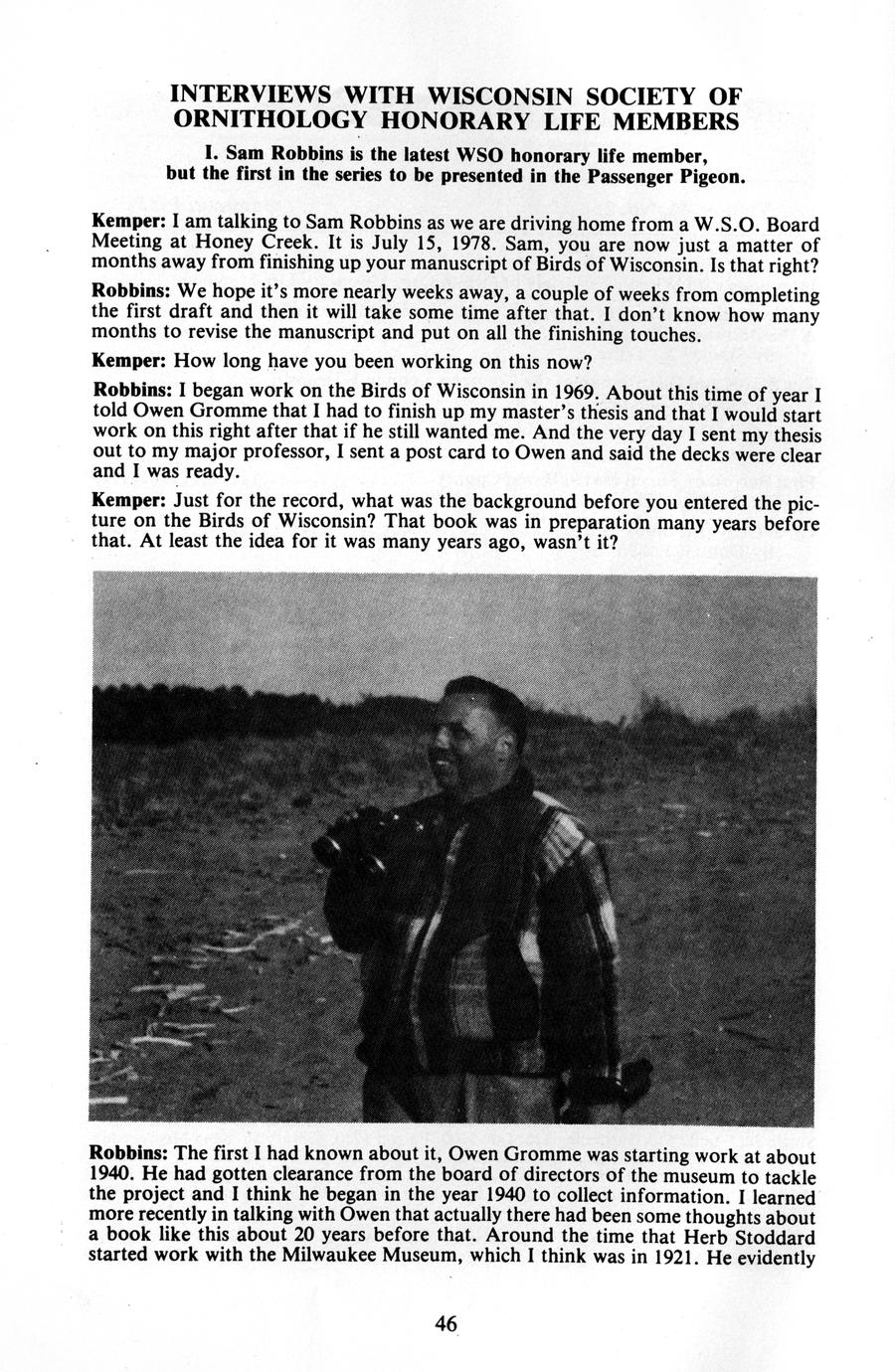 INTERVIEWS WITH WISCONSIN SOCIETY OF ORNITHOLOGY HONORARY LIFE MEMBERS

I. Sam Robbins is the latest WSO honorary life member, but the first in the series to be presented in the Passenger Pigeon.

Kemper: I am talking to Sam Robbins as we are driving home from a W.S.O. Board Meeting at Honey Creek. It is July 15, 1978. Sam, you are now just a matter of months away from finishing up your manuscript of Birds of Wisconsin. Is that right?

Robbins: We hope it's more nearly weeks away, a couple of weeks from completing the first draft and then it will take some time after that. I don't know how many months to revise the manuscript and put on all the finishing touches.

Kemper: How long have you been working on this now?

Robbins: I began work on the Birds of Wisconsin in 1969. About this time of year I told Owen Gromme that I had to finish up my master's thesis and that I would start work on this right after that if he still wanted me. And the very day I sent my thesis out to my major professor, I sent a post card to Owen and said the decks were clear and I was ready.

Kemper: Just for the record, what was the background before you entered the picture on the Birds of Wisconsin? That book was in preparation many years before that. At least the idea for it was many years ago, wasn't it?

Robbins: The first I had known about it, Owen Gromme was starting work at about 1940. He had gotten clearance from the board of directors of the museum to tackle the project and I think he began in the year 1940 to collect information. I learned more recently in talking with Owen that actually there had been some thoughts about a book like this about 20 years before that. Around the time that Herb Stoddard started work with the Milwaukee Museum, which I think was in 1921. He evidently

46